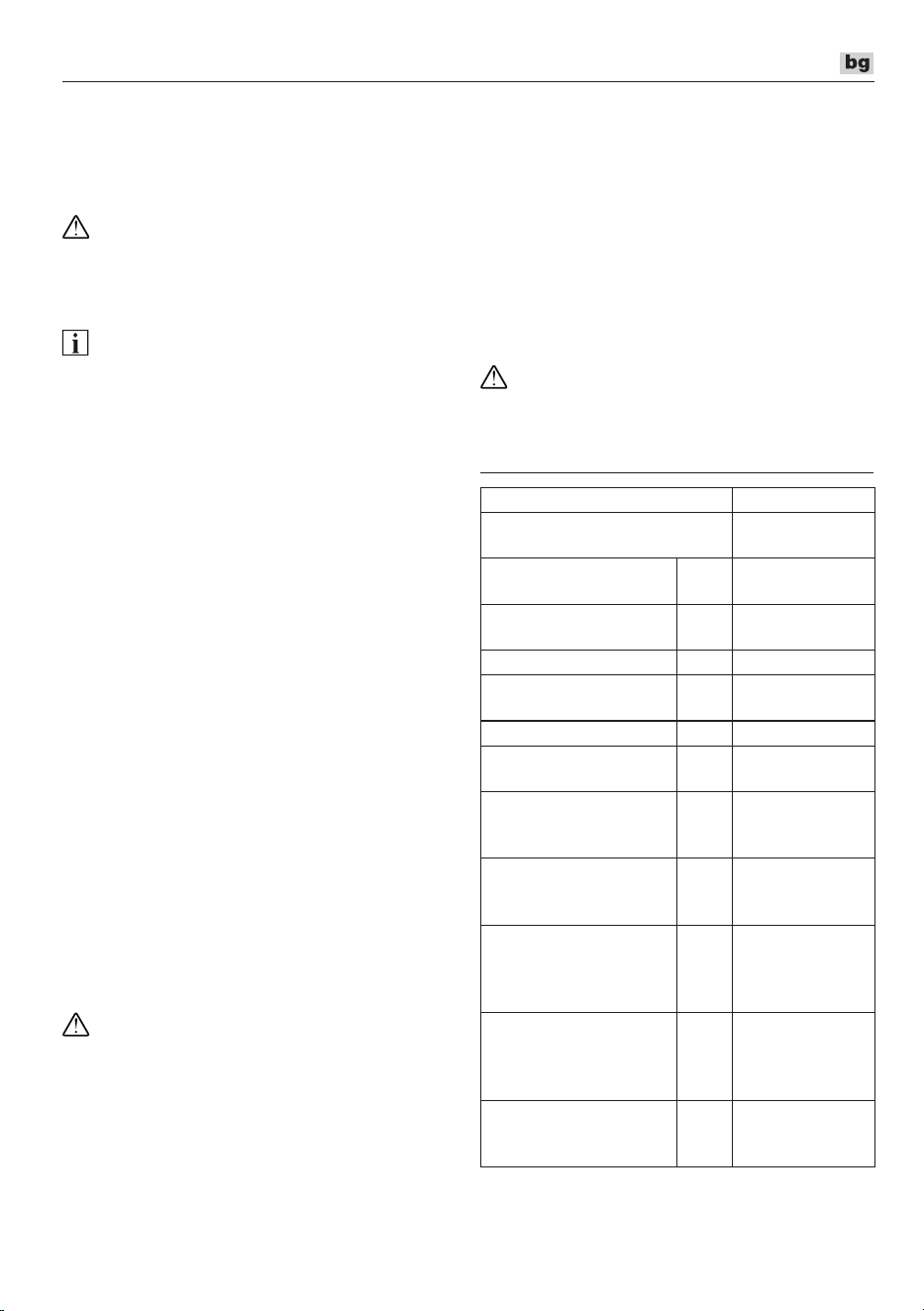 bg